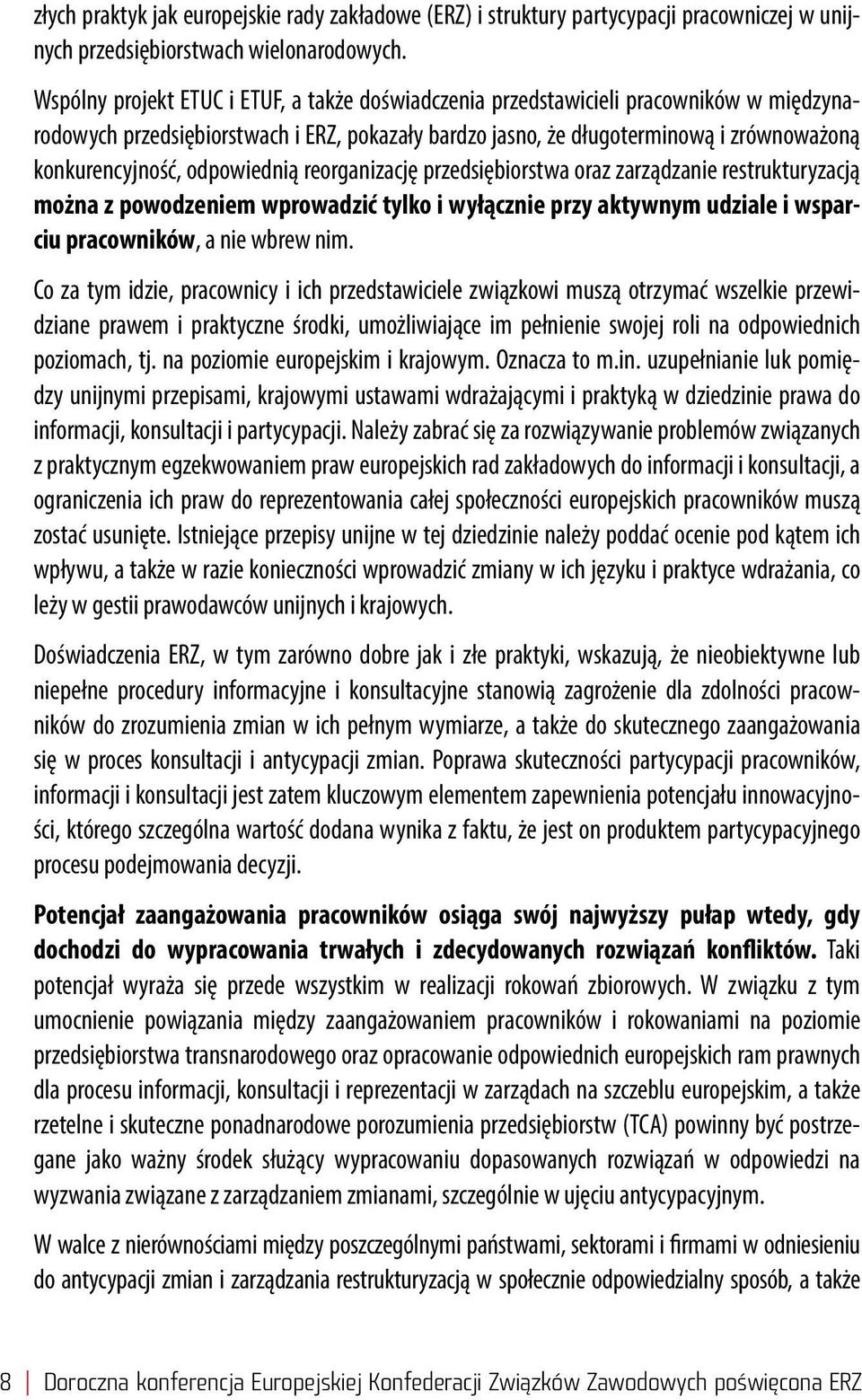 złych praktyk jak europejskie rady zakładowe (ERZ) i struktury partycypacji pracowniczej w unijnych przedsiębiorstwach wielonarodowych.

Wspólny projekt ETUC i ETUF, a także doświadczenia przedstawicieli pracowników w międzynarodowych przedsiębiorstwach i ERZ, pokazały bardzo jasno, że długoterminową i zrównoważoną konkurencyjność, odpowiednią reorganizację przedsiębiorstwa oraz zarządzanie restrukturyzacją można z powodzeniem wprowadzić tylko i wyłącznie przy aktywnym udziale i wsparciu pracowników, a nie wbrew nim.

Co za tym idzie, pracownicy i ich przedstawiciele związkowi muszą otrzymać wszelkie przewidziane prawem i praktyczne środki, umożliwiające im pełnienie swojej roli na odpowiednich poziomach, tj. na poziomie europejskim i krajowym. Oznacza to m.in. uzupełnianie luk pomiędzy unijnymi przepisami, krajowymi ustawami wdrażającymi i praktyką w dziedzinie prawa do informacji, konsultacji i partycypacji. Należy zabrać się za rozwiązywanie problemów związanych z praktycznym egzekwowaniem praw europejskich rad zakładowych do informacji i konsultacji, a ograniczenia ich praw do reprezentowania całej społeczności europejskich pracowników muszą zostać usunięte. Istniejące przepisy unijne w tej dziedzinie należy poddać ocenie pod kątem ich wpływu, a także w razie konieczności wprowadzić zmiany w ich języku i praktyce wdrażania, co leży w gestii prawodawców unijnych i krajowych.

Doświadczenia ERZ, w tym zarówno dobre jak i złe praktyki, wskazują, że nieobiektywne lub niepełne procedury informacyjne i konsultacyjne stanowią zagrożenie dla zdolności pracowników do zrozumienia zmian w ich pełnym wymiarze, a także do skutecznego zaangażowania się w proces konsultacji i antycypacji zmian. Poprawa skuteczności partycypacji pracowników, informacji i konsultacji jest zatem kluczowym elementem zapewnienia potencjału innowacyjności, którego szczególna wartość dodana wynika z faktu, że jest on produktem partycypacyjnego procesu podejmowania decyzji.

Potencjał zaangażowania pracowników osiąga swój najwyższy pułap wtedy, gdy dochodzi do wypracowania trwałych i zdecydowanych rozwiązań konfliktów. Taki potencjał wyraża się przede wszystkim w realizacji rokowań zbiorowych. W związku z tym umocnienie powiązania między zaangażowaniem pracowników i rokowaniami na poziomie przedsiębiorstwa transnarodowego oraz opracowanie odpowiednich europejskich ram prawnych dla procesu informacji, konsultacji i reprezentacji w zarządach na szczeblu europejskim, a także rzetelne i skuteczne ponadnarodowe porozumienia przedsiębiorstw (TCA) powinny być postrzegane jako ważny środek służący wypracowaniu dopasowanych rozwiązań w odpowiedzi na wyzwania związane z zarządzaniem zmianami, szczególnie w ujęciu antycypacyjnym.

W walce z nierównościami między poszczególnymi państwami, sektorami i firmami w odniesieniu do antycypacji zmian i zarządzania restrukturyzacją w społecznie odpowiedzialny sposób, a także

8 | Doroczna konferencja Europejskiej Konfederacji Związków Zawodowych poświęcona ERZ